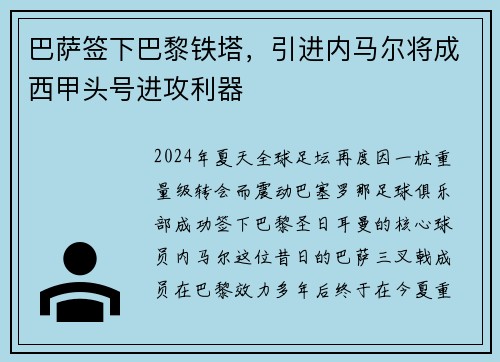 巴萨签下巴黎铁塔，引进内马尔将成西甲头号进攻利器

2024年夏天全球足坛再度因一桩重量级转会而震动巴塞罗那足球俱乐部成功签下巴黎圣日耳曼的核心球员内马尔这位昔日的巴萨三叉戟成员在巴黎效力多年后终于在今夏重